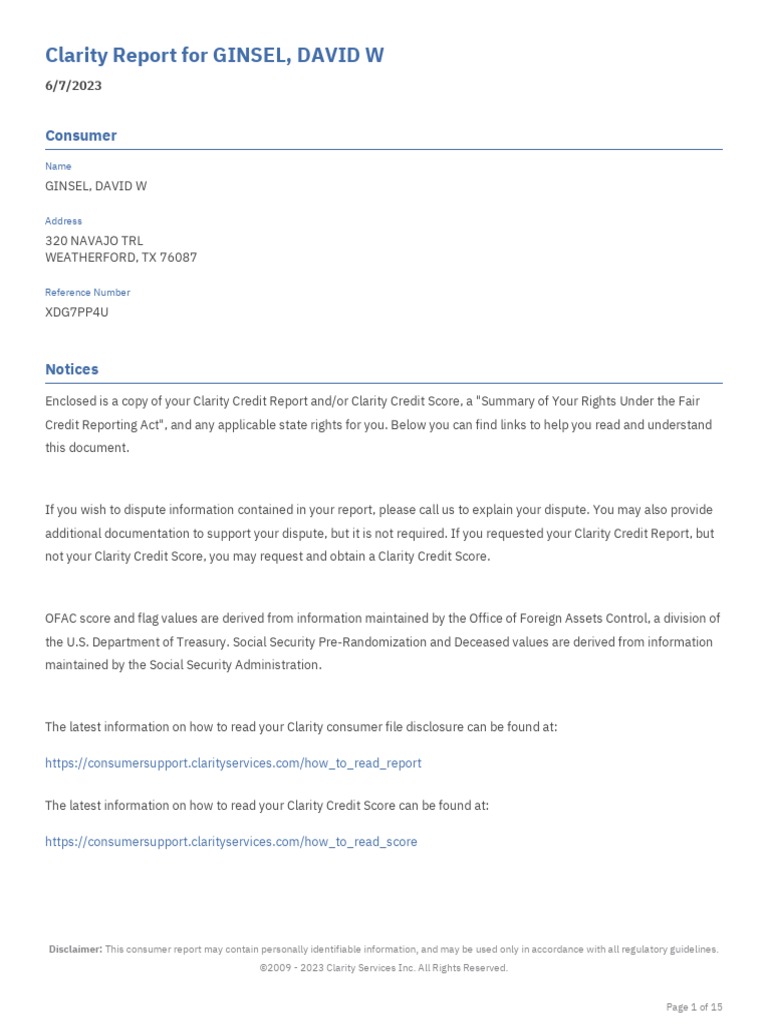 Clarity Report for GINSEL, DAVID W

6/7/2023

Consumer

Name

GINSEL, DAVID W

Address

320 NAVAJO TRL
WEATHERFORD, TX 76087

Reference Number

XDG7PP4U

Notices

Enclosed is a copy of your Clarity Credit Report and/or Clarity Credit Score, a "Summary of Your Rights Under the Fair Credit Reporting Act", and any applicable state rights for you. Below you can find links to help you read and understand this document.

If you wish to dispute information contained in your report, please call us to explain your dispute. You may also provide additional documentation to support your dispute, but it is not required. If you requested your Clarity Credit Report, but not your Clarity Credit Score, you may request and obtain a Clarity Credit Score.

OFAC score and flag values are derived from information maintained by the Office of Foreign Assets Control, a division of the U.S. Department of Treasury. Social Security Pre-Randomization and Deceased values are derived from information maintained by the Social Security Administration.

The latest information on how to read your Clarity consumer file disclosure can be found at:

https://consumersupport.clarityservices.com/how_to_read_report

The latest information on how to read your Clarity Credit Score can be found at:

https://consumersupport.clarityservices.com/how_to_read_score

Disclaimer: This consumer report may contain personally identifiable information, and may be used only in accordance with all regulatory guidelines.
©2009 - 2023 Clarity Services Inc. All Rights Reserved.

Page 1 of 15